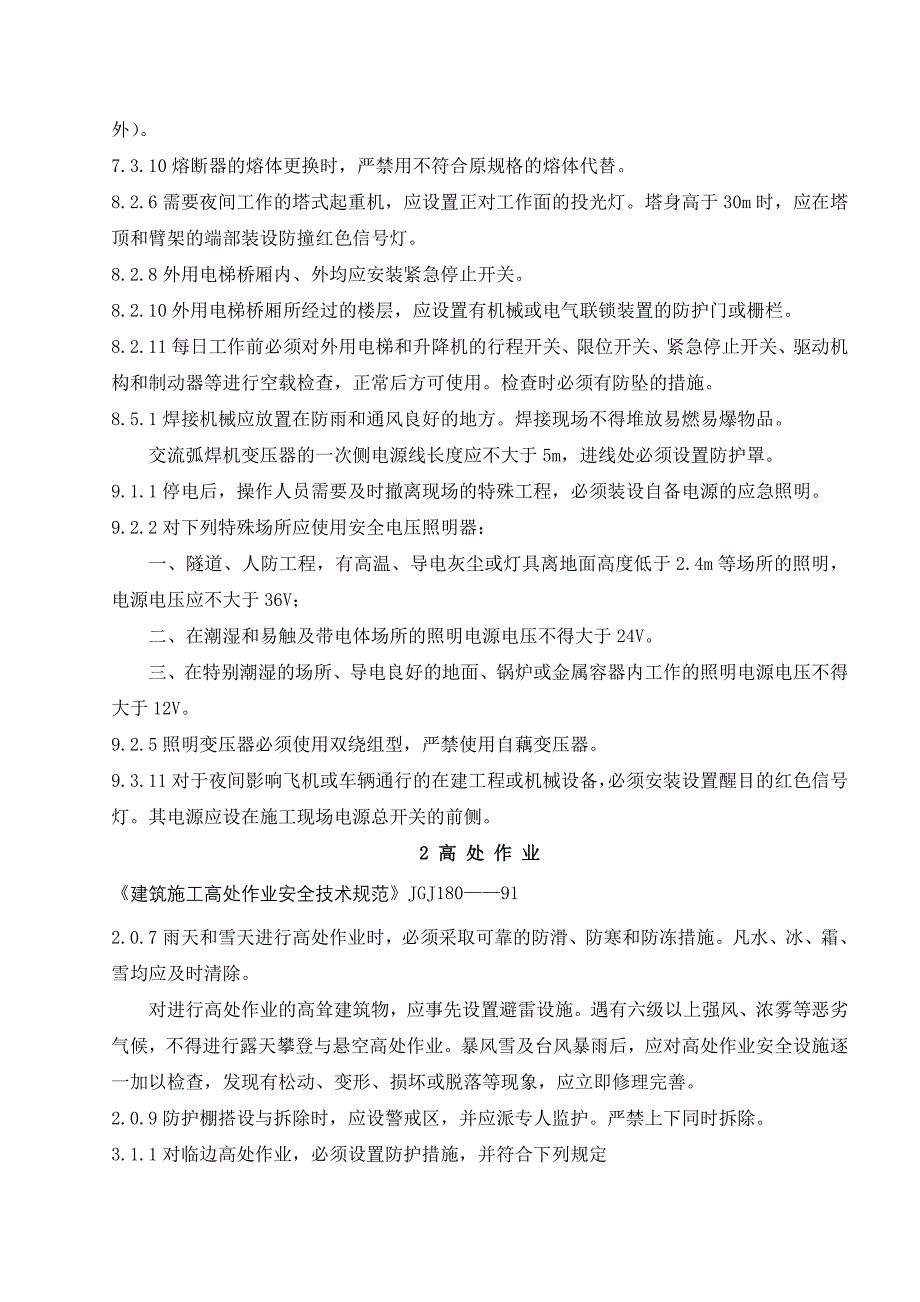 外)。

7.3.10 熔断器的熔体更换时，严禁用不符合原规格的熔体代替。

8.2.6 需要夜间工作的塔式起重机，应设置正对工作面的投光灯。塔身高于 30m 时，应在塔顶和臂架的端部装设防撞红色信号灯。

8.2.8 外用电梯桥厢内、外均应安装紧急停止开关。

8.2.10 外用电梯桥厢所经过的楼层，应设置有机械或电气联锁装置的防护门或栅栏。

8.2.11 每日工作前必须对外用电梯和升降机的行程开关、限位开关、紧急停止开关、驱动机构和制动器等进行空载检查，正常后方可使用。检查时必须有防坠的措施。

8.5.1 焊接机械应放置在防雨和通风良好的地方。焊接现场不得堆放易燃易爆物品。

交流弧焊机变压器的一次侧电源线长度应不大于 5m，进线处必须设置防护罩。

9.1.1 停电后，操作人员需要及时撤离现场的特殊工程，必须装设自备电源的应急照明。

9.2.2 对下列特殊场所应使用安全电压照明器：

一、隧道、人防工程，有高温、导电灰尘或灯具离地面高度低于 2.4m 等场所的照明，电源电压应不大于 36V；

二、在潮湿和易触及带电体场所的照明电源电压不得大于 24V。

三、在特别潮湿的场所、导电良好的地面、锅炉或金属容器内工作的照明电源电压不得大于 12V。

9.2.5 照明变压器必须使用双绕组型，严禁使用自藕变压器。

9.3.11 对于夜间影响飞机或车辆通行的在建工程或机械设备，必须安装设置醒目的红色信号灯。其电源应设在施工现场电源总开关的前侧。

2 高 处 作 业

《建筑施工高处作业安全技术规范》JGJ180——91

2.0.7 雨天和雪天进行高处作业时，必须采取可靠的防滑、防寒和防冻措施。凡水、冰、霜、雪均应及时清除。

对进行高处作业的高耸建筑物，应事先设置避雷设施。遇有六级以上强风、浓雾等恶劣气候，不得进行露天攀登与悬空高处作业。暴风雪及台风暴雨后，应对高处作业安全设施逐一加以检查，发现有松动、变形、损坏或脱落等现象，应立即修理完善。

2.0.9 防护棚搭设与拆除时，应设警戒区，并应派专人监护。严禁上下同时拆除。

3.1.1 对临边高处作业，必须设置防护措施，并符合下列规定